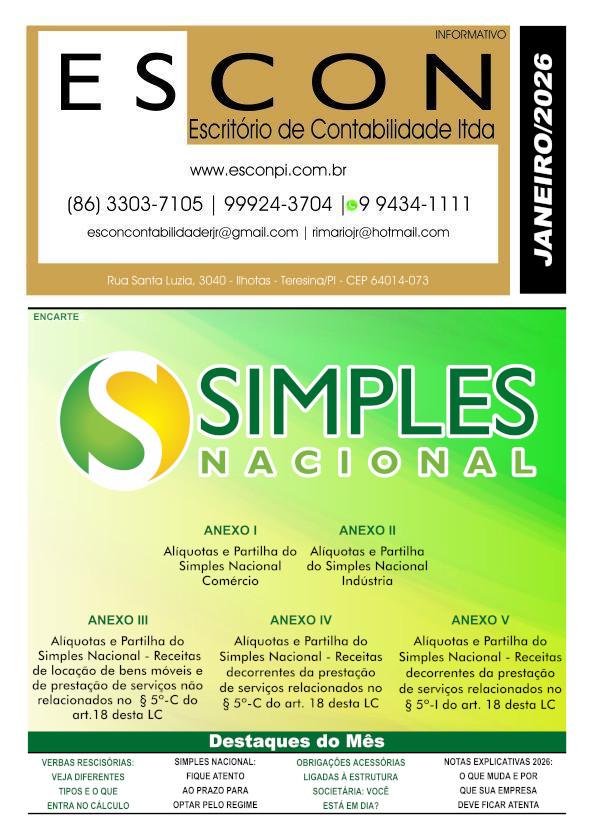 INFORMATIVO

ESCON

Escritório de Contabilidade ltda

www.esconpi.com.br

(86) 3303-7105 | 99924-3704 | 9 9434-1111

esconcontabilidaderjr@gmail.com | rimariojr@hotmail.com

Rua Santa Luzia, 3040 - Ilhotas - Teresina/PI - CEP 64014-073

JANEIRO/2026

ENCARTE

SIMPLES NACIONAL

ANEXO I
Alíquotas e Partilha do Simples Nacional Comércio

ANEXO II
Alíquotas e Partilha do Simples Nacional Indústria

ANEXO III
Alíquotas e Partilha do Simples Nacional - Receitas de locação de bens móveis e de prestação de serviços não relacionados no § 5º-C do art.18 desta LC

ANEXO IV
Alíquotas e Partilha do Simples Nacional - Receitas decorrentes da prestação de serviços relacionados no § 5º-C do art. 18 desta LC

ANEXO V
Alíquotas e Partilha do Simples Nacional - Receitas decorrentes da prestação de serviços relacionados no § 5º-I do art. 18 desta LC

Destaques do Mês

VERBAS RESCISÓRIAS: VEJA DIFERENTES TIPOS E O QUE ENTRA NO CÁLCULO

SIMPLES NACIONAL: FIQUE ATENTO AO PRAZO PARA OPTAR PELO REGIME

OBRIGAÇÕES ACESSÓRIAS LIGADAS À ESTRUTURA SOCIETÁRIA: VOCÊ ESTÁ EM DIA?

NOTAS EXPLICATIVAS 2026: O QUE MUDA E POR QUE SUA EMPRESA DEVE FICAR ATENTA